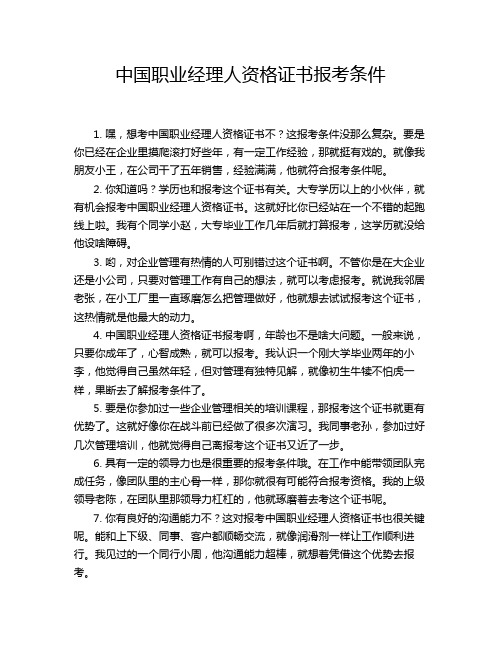 中国职业经理人资格证书报考条件

1. 嘿，想考中国职业经理人资格证书不？这报考条件没那么复杂。要是你已经在企业里摸爬滚打好些年，有一定工作经验，那就挺有戏的。就像我朋友小王，在公司干了五年销售，经验满满，他就符合报考条件呢。

2. 你知道吗？学历也和报考这个证书有关。大专学历以上的小伙伴，就有机会报考中国职业经理人资格证书。这就好比你已经站在一个不错的起跑线上啦。我有个同学小赵，大专毕业工作几年后就打算报考，这学历就没给他设啥障碍。

3. 哟，对企业管理有热情的人可别错过这个证书啊。不管你是在大企业还是小公司，只要对管理工作有自己的想法，就可以考虑报考。就说我邻居老张，在小工厂里一直琢磨怎么把管理做好，他就想去试试报考这个证书，这热情就是他最大的动力。

4. 中国职业经理人资格证书报考啊，年龄也不是啥大问题。一般来说，只要你成年了，心智成熟，就可以报考。我认识一个刚大学毕业两年的小李，他觉得自己虽然年轻，但对管理有独特见解，就像初生牛犊不怕虎一样，果断去了解报考条件了。

5. 要是你参加过一些企业管理相关的培训课程，那报考这个证书就更有优势了。这就好像你在战斗前已经做了很多次演习。我同事老孙，参加过好几次管理培训，他就觉得自己离报考这个证书又近了一步。

6. 具有一定的领导力也是很重要的报考条件哦。在工作中能带领团队完成任务，像团队里的主心骨一样，那你就很有可能符合报考资格。我的上级领导老陈，在团队里那领导力杠杠的，他就琢磨着去考这个证书呢。

7. 你有良好的沟通能力不？这对报考中国职业经理人资格证书也很关键呢。能和上下级、同事、客户都顺畅交流，就像润滑剂一样让工作顺利进行。我见过的一个同行小周，他沟通能力超棒，就想着凭借这个优势去报考。